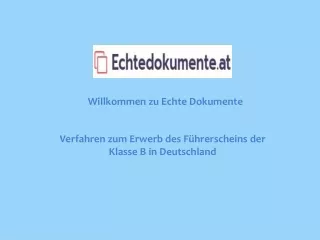 Echtedokumente.at

Willkommen zu Echte Dokumente

Verfahren zum Erwerb des Führerscheins der Klasse B in Deutschland